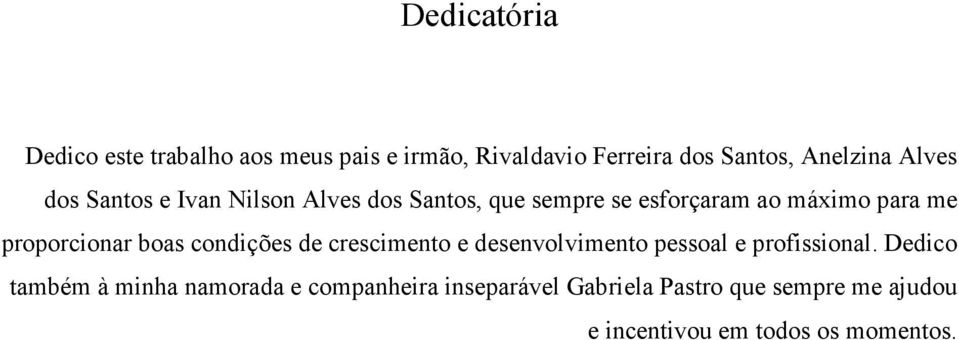 Dedicatória

Dedico este trabalho aos meus pais e irmão, Rivaldavio Ferreira dos Santos, Anelzina Alves dos Santos e Ivan Nilson Alves dos Santos, que sempre se esforçaram ao máximo para me proporcionar boas condições de crescimento e desenvolvimento pessoal e profissional. Dedico também à minha namorada e companheira inseparável Gabriela Pastro que sempre me ajudou e incentivou em todos os momentos.